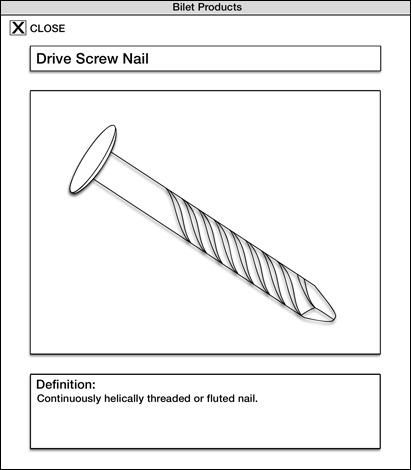 Bilet Products

X CLOSE

Drive Screw Nail

Definition:
Continuously helically threaded or fluted nail.